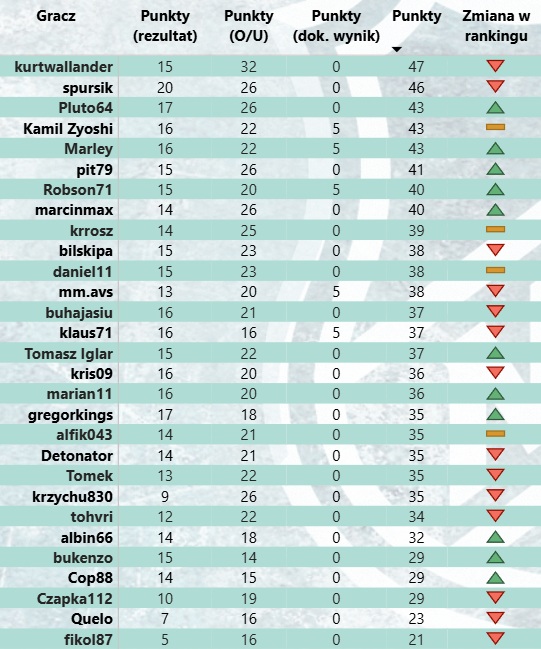 | Gracz | Punkty (rezultat) | Punkty (O/U) | Punkty (dok. wynik) | Punkty | Zmiana w rankingu |
|---|---|---|---|---|---|
| kurtwallander | 15 | 32 | 0 | 47 | |
| spursik | 20 | 26 | 0 | 46 | |
| Pluto64 | 17 | 26 | 0 | 43 | |
| Kamil Zyoshi | 16 | 22 | 5 | 43 | |
| Marley | 16 | 22 | 5 | 43 | |
| pit79 | 15 | 26 | 0 | 41 | |
| Robson71 | 15 | 20 | 5 | 40 | |
| marcinmax | 14 | 26 | 0 | 40 | |
| krrosz | 14 | 25 | 0 | 39 | |
| bilskipa | 15 | 23 | 0 | 38 | |
| daniel11 | 15 | 23 | 0 | 38 | |
| mm.avs | 13 | 20 | 5 | 38 | |
| buhajasiu | 16 | 21 | 0 | 37 | |
| klaus71 | 16 | 16 | 5 | 37 | |
| Tomasz Iglar | 15 | 22 | 0 | 37 | |
| kris09 | 16 | 20 | 0 | 36 | |
| marian11 | 16 | 20 | 0 | 36 | |
| gregorkings | 17 | 18 | 0 | 35 | |
| alfik043 | 14 | 21 | 0 | 35 | |
| Detonator | 14 | 21 | 0 | 35 | |
| Tomek | 13 | 22 | 0 | 35 | |
| krzychu830 | 9 | 26 | 0 | 35 | |
| tohvri | 12 | 22 | 0 | 34 | |
| albin66 | 14 | 18 | 0 | 32 | |
| bukenzo | 15 | 14 | 0 | 29 | |
| Cop88 | 14 | 15 | 0 | 29 | |
| Czapka112 | 10 | 19 | 0 | 29 | |
| Quelo | 7 | 16 | 0 | 23 | |
| fikol87 | 5 | 16 | 0 | 21 | |